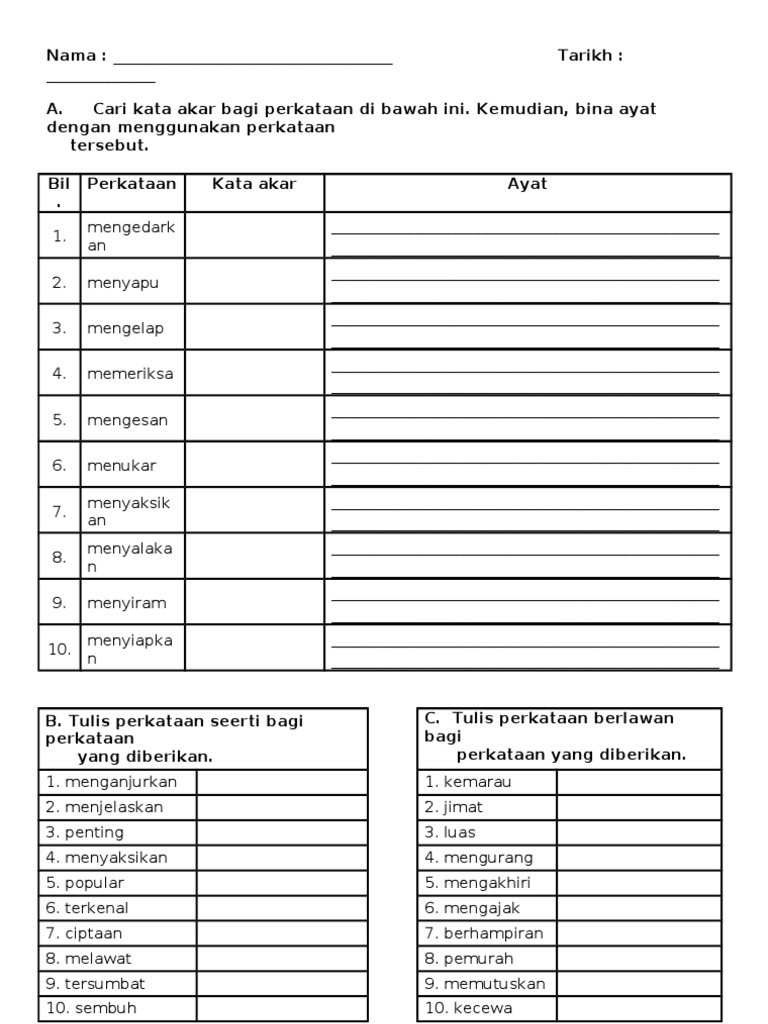 Nama : ______________________________ Tarikh : ____________

A. Cari kata akar bagi perkataan di bawah ini. Kemudian, bina ayat dengan menggunakan perkataan tersebut.

| Bil. | Perkataan | Kata akar | Ayat |
|---|---|---|---|
| 1. | mengedarkan | | |
| 2. | menyapu | | |
| 3. | mengelap | | |
| 4. | memeriksa | | |
| 5. | mengesan | | |
| 6. | menukar | | |
| 7. | menyaksikan | | |
| 8. | menyalakan | | |
| 9. | menyiram | | |
| 10. | menyiapkan | | |

| B. Tulis perkataan seerti bagi perkataan yang diberikan. | |
|---|---|
| 1. menganjurkan | |
| 2. menjelaskan | |
| 3. penting | |
| 4. menyaksikan | |
| 5. popular | |
| 6. terkenal | |
| 7. ciptaan | |
| 8. melawat | |
| 9. tersumbat | |
| 10. sembuh | |

| C. Tulis perkataan berlawan bagi perkataan yang diberikan. | |
|---|---|
| 1. kemarau | |
| 2. jimat | |
| 3. luas | |
| 4. mengurang | |
| 5. mengakhiri | |
| 6. mengajak | |
| 7. berhampiran | |
| 8. pemurah | |
| 9. memutuskan | |
| 10. kecewa | |